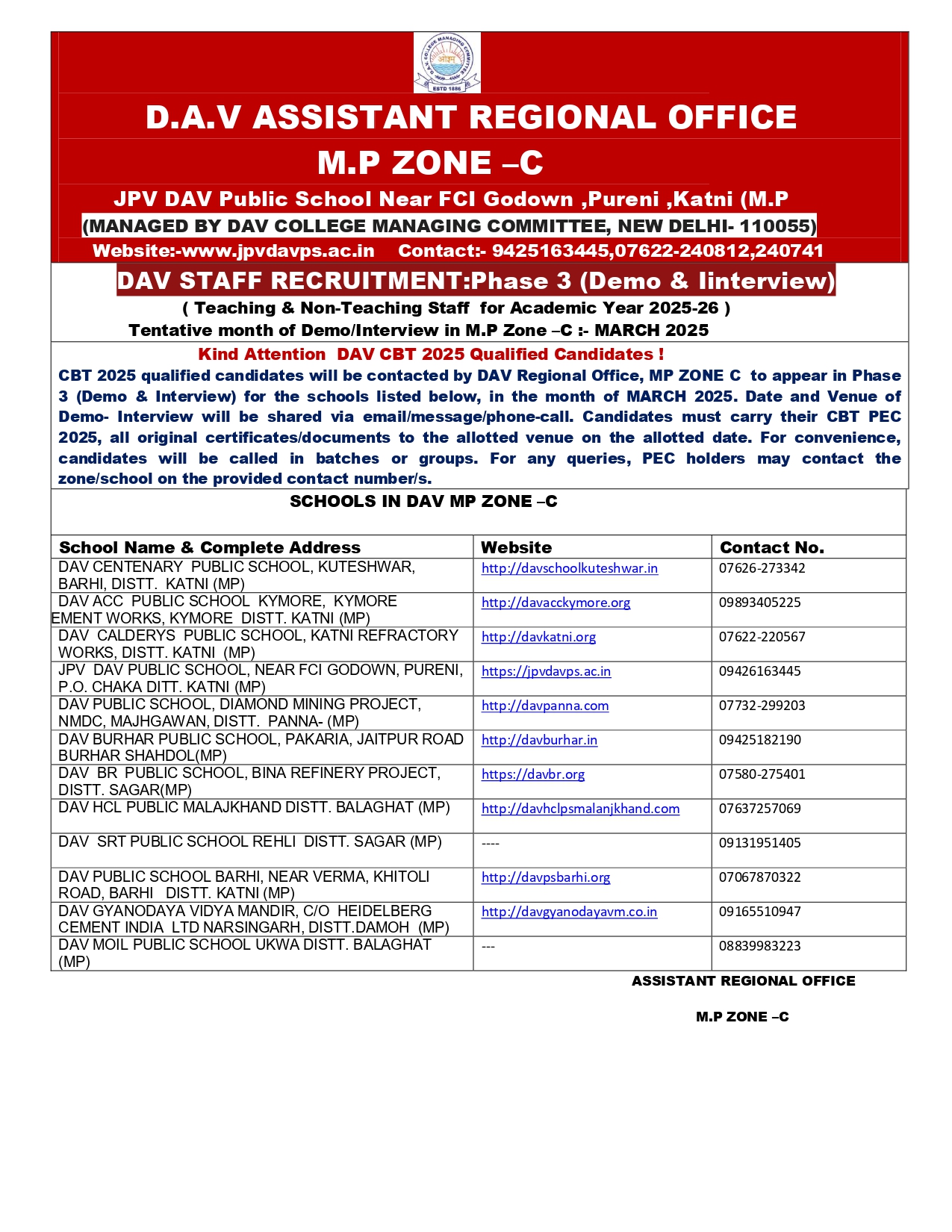 D.A.V. COLLEGE MANAGING COMMITTEE
ओ३म्
ESTD 1886

D.A.V ASSISTANT REGIONAL OFFICE
M.P ZONE –C
JPV DAV Public School Near FCI Godown ,Pureni ,Katni (M.P
(MANAGED BY DAV COLLEGE MANAGING COMMITTEE, NEW DELHI- 110055)
Website:-www.jpvdavps.ac.in Contact:- 9425163445,07622-240812,240741

DAV STAFF RECRUITMENT:Phase 3 (Demo & Iinterview)
( Teaching & Non-Teaching Staff for Academic Year 2025-26 )
Tentative month of Demo/Interview in M.P Zone –C :- MARCH 2025

Kind Attention DAV CBT 2025 Qualified Candidates !
CBT 2025 qualified candidates will be contacted by DAV Regional Office, MP ZONE C to appear in Phase 3 (Demo & Interview) for the schools listed below, in the month of MARCH 2025. Date and Venue of Demo- Interview will be shared via email/message/phone-call. Candidates must carry their CBT PEC 2025, all original certificates/documents to the allotted venue on the allotted date. For convenience, candidates will be called in batches or groups. For any queries, PEC holders may contact the zone/school on the provided contact number/s.

SCHOOLS IN DAV MP ZONE –C

| School Name & Complete Address | Website | Contact No. |
|---|---|---|
| DAV CENTENARY PUBLIC SCHOOL, KUTESHWAR, BARHI, DISTT. KATNI (MP) | http://davschoolkuteshwar.in | 07626-273342 |
| DAV ACC PUBLIC SCHOOL KYMORE, KYMORE EMENT WORKS, KYMORE DISTT. KATNI (MP) | http://davacckymore.org | 09893405225 |
| DAV CALDERYS PUBLIC SCHOOL, KATNI REFRACTORY WORKS, DISTT. KATNI (MP) | http://davkatni.org | 07622-220567 |
| JPV DAV PUBLIC SCHOOL, NEAR FCI GODOWN, PURENI, P.O. CHAKA DITT. KATNI (MP) | https://jpvdavps.ac.in | 09426163445 |
| DAV PUBLIC SCHOOL, DIAMOND MINING PROJECT, NMDC, MAJHGAWAN, DISTT. PANNA- (MP) | http://davpanna.com | 07732-299203 |
| DAV BURHAR PUBLIC SCHOOL, PAKARIA, JAITPUR ROAD BURHAR SHAHDOL(MP) | http://davburhar.in | 09425182190 |
| DAV BR PUBLIC SCHOOL, BINA REFINERY PROJECT, DISTT. SAGAR(MP) | https://davbr.org | 07580-275401 |
| DAV HCL PUBLIC MALAJKHAND DISTT. BALAGHAT (MP) | http://davhclpsmalanjkhand.com | 07637257069 |
| DAV SRT PUBLIC SCHOOL REHLI DISTT. SAGAR (MP) | ---- | 09131951405 |
| DAV PUBLIC SCHOOL BARHI, NEAR VERMA, KHITOLI ROAD, BARHI DISTT. KATNI (MP) | http://davpsbarhi.org | 07067870322 |
| DAV GYANODAYA VIDYA MANDIR, C/O HEIDELBERG CEMENT INDIA LTD NARSINGARH, DISTT.DAMOH (MP) | http://davgyanodayavm.co.in | 09165510947 |
| DAV MOIL PUBLIC SCHOOL UKWA DISTT. BALAGHAT (MP) | --- | 08839983223 |

ASSISTANT REGIONAL OFFICE
M.P ZONE –C